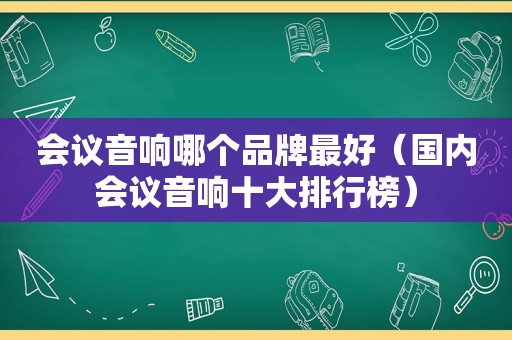 会议音响哪个品牌最好（国内会议音响十大排行榜）